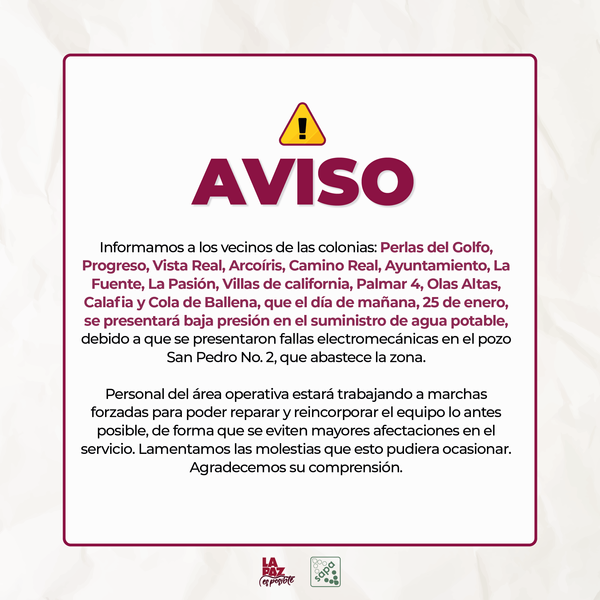 AVISO

Informamos a los vecinos de las colonias: Perlas del Golfo, Progreso, Vista Real, Arcoíris, Camino Real, Ayuntamiento, La Fuente, La Pasión, Villas de california, Palmar 4, Olas Altas, Calafia y Cola de Ballena, que el día de mañana, 25 de enero, se presentará baja presión en el suministro de agua potable, debido a que se presentaron fallas electromecánicas en el pozo San Pedro No. 2, que abastece la zona.

Personal del área operativa estará trabajando a marchas forzadas para poder reparar y reincorporar el equipo lo antes posible, de forma que se eviten mayores afectaciones en el servicio. Lamentamos las molestias que esto pudiera ocasionar. Agradecemos su comprensión.

LA PAZ es posible

sapa